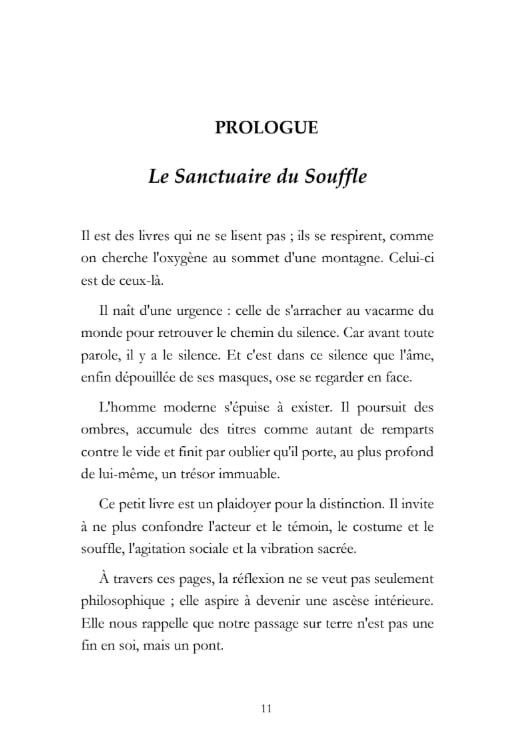 PROLOGUE

Le Sanctuaire du Souffle

Il est des livres qui ne se lisent pas ; ils se respirent, comme on cherche l'oxygène au sommet d'une montagne. Celui-ci est de ceux-là.

Il naît d'une urgence : celle de s'arracher au vacarme du monde pour retrouver le chemin du silence. Car avant toute parole, il y a le silence. Et c'est dans ce silence que l'âme, enfin dépouillée de ses masques, ose se regarder en face.

L'homme moderne s'épuise à exister. Il poursuit des ombres, accumule des titres comme autant de remparts contre le vide et finit par oublier qu'il porte, au plus profond de lui-même, un trésor immuable.

Ce petit livre est un plaidoyer pour la distinction. Il invite à ne plus confondre l'acteur et le témoin, le costume et le souffle, l'agitation sociale et la vibration sacrée.

À travers ces pages, la réflexion ne se veut pas seulement philosophique ; elle aspire à devenir une ascèse intérieure. Elle nous rappelle que notre passage sur terre n'est pas une fin en soi, mais un pont.

11